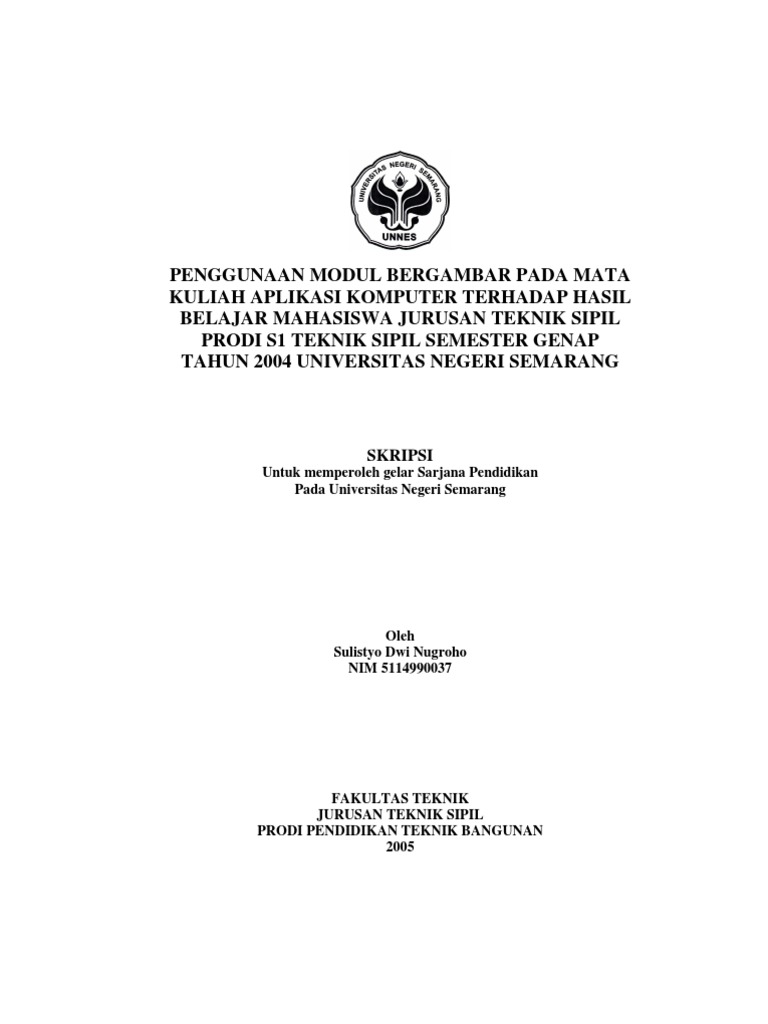 UNIVERSITAS NEGERI SEMARANG
UNNES

PENGGUNAAN MODUL BERGAMBAR PADA MATA KULIAH APLIKASI KOMPUTER TERHADAP HASIL BELAJAR MAHASISWA JURUSAN TEKNIK SIPIL PRODI S1 TEKNIK SIPIL SEMESTER GENAP TAHUN 2004 UNIVERSITAS NEGERI SEMARANG

SKRIPSI
Untuk memperoleh gelar Sarjana Pendidikan
Pada Universitas Negeri Semarang

Oleh
Sulistyo Dwi Nugroho
NIM 5114990037

FAKULTAS TEKNIK
JURUSAN TEKNIK SIPIL
PRODI PENDIDIKAN TEKNIK BANGUNAN
2005